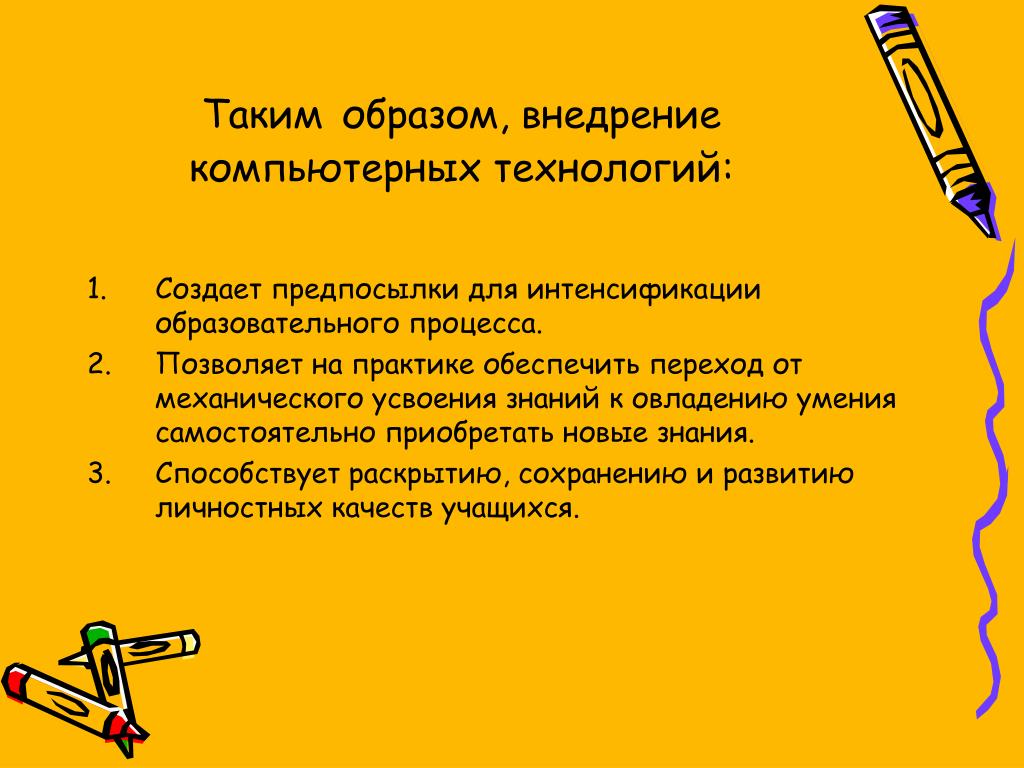 Таким образом, внедрение компьютерных технологий:

1. Создает предпосылки для интенсификации образовательного процесса.
2. Позволяет на практике обеспечить переход от механического усвоения знаний к овладению умения самостоятельно приобретать новые знания.
3. Способствует раскрытию, сохранению и развитию личностных качеств учащихся.